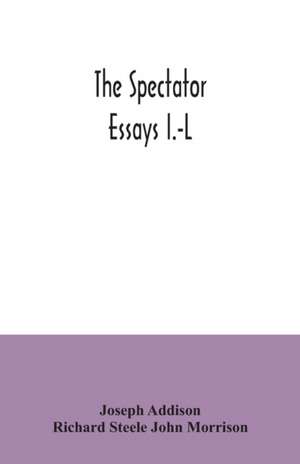 The Spectator
Essays I.-L

Joseph Addison
Richard Steele John Morrison